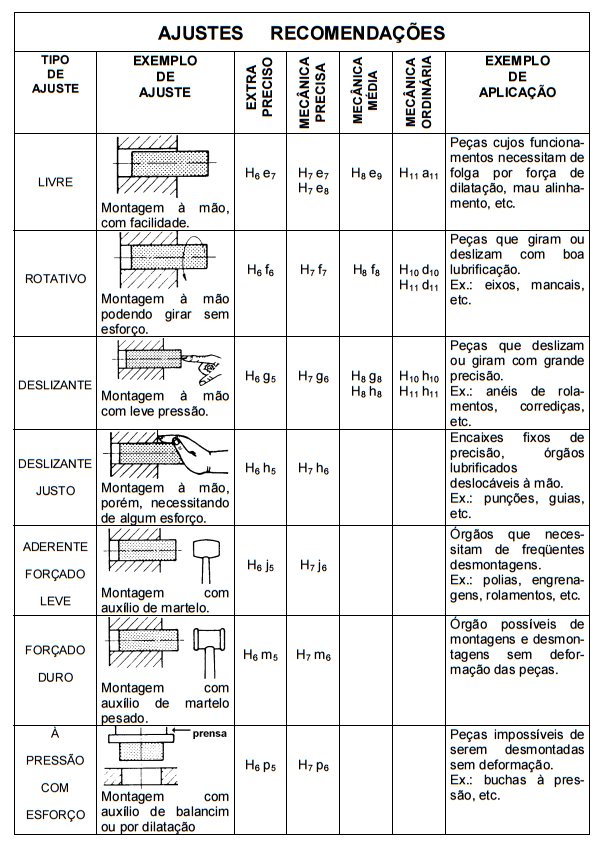 AJUSTES RECOMENDAÇÕES

| TIPO DE AJUSTE | EXEMPLO DE AJUSTE | EXTRA PRECISO | MECÂNICA PRECISA | MECÂNICA MÉDIA | MECÂNICA ORDINÁRIA | EXEMPLO DE APLICAÇÃO |
|---|---|---|---|---|---|---|
| LIVRE | Montagem à mão, com facilidade. | $H_6\ e_7$ | $H_7\ e_7$ $H_7\ e_8$ | $H_8\ e_9$ | $H_{11}\ a_{11}$ | Peças cujos funcionamentos necessitam de folga por força de dilatação, mau alinhamento, etc. |
| ROTATIVO | Montagem à mão podendo girar sem esforço. | $H_6\ f_6$ | $H_7\ f_7$ | $H_8\ f_8$ | $H_{10}\ d_{10}$ $H_{11}\ d_{11}$ | Peças que giram ou deslizam com boa lubrificação. Ex.: eixos, mancais, etc. |
| DESLIZANTE | Montagem à mão com leve pressão. | $H_6\ g_5$ | $H_7\ g_6$ | $H_8\ g_8$ $H_8\ h_8$ | $H_{10}\ h_{10}$ $H_{11}\ h_{11}$ | Peças que deslizam ou giram com grande precisão. Ex.: anéis de rolamentos, corrediças, etc. |
| DESLIZANTE JUSTO | Montagem à mão, porém, necessitando de algum esforço. | $H_6\ h_5$ | $H_7\ h_6$ | | | Encaixes fixos de precisão, órgãos lubrificados deslocáveis à mão. Ex.: punções, guias, etc. |
| ADERENTE FORÇADO LEVE | Montagem com auxílio de martelo. | $H_6\ j_5$ | $H_7\ j_6$ | | | Órgãos que necessitam de freqüentes desmontagens. Ex.: polias, engrenagens, rolamentos, etc. |
| FORÇADO DURO | Montagem com auxílio de martelo pesado. | $H_6\ m_5$ | $H_7\ m_6$ | | | Órgão possíveis de montagens e desmontagens sem deformação das peças. |
| À PRESSÃO COM ESFORÇO | prensa Montagem com auxílio de balancim ou por dilatação | $H_6\ p_5$ | $H_7\ p_6$ | | | Peças impossíveis de serem desmontadas sem deformação. Ex.: buchas à pressão, etc. |